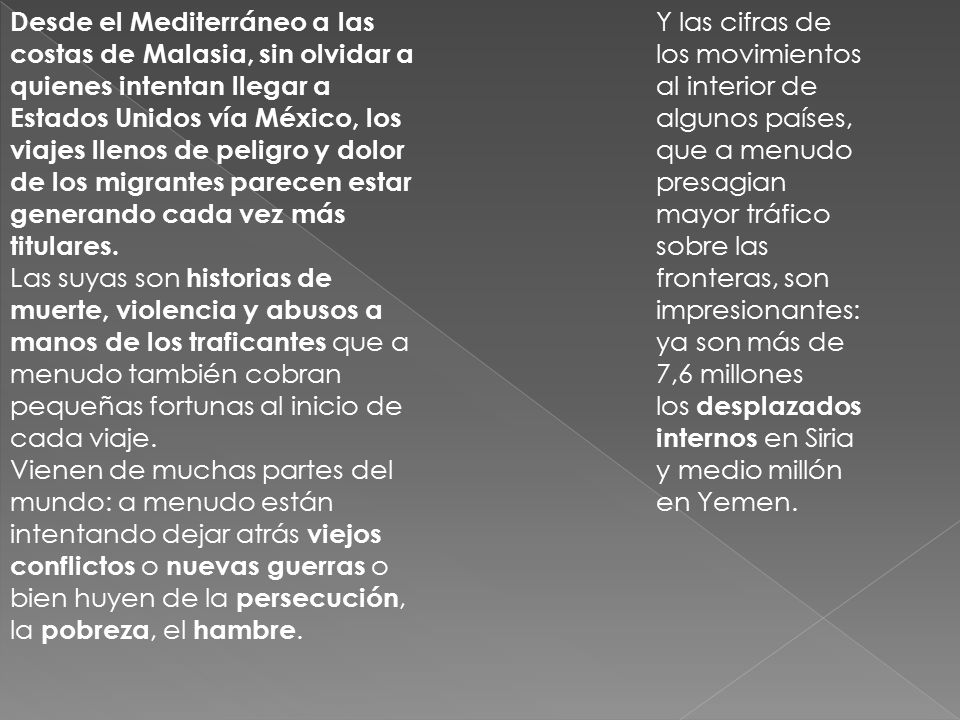 Desde el Mediterráneo a las costas de Malasia, sin olvidar a quienes intentan llegar a Estados Unidos vía México, los viajes llenos de peligro y dolor de los migrantes parecen estar generando cada vez más titulares.
Las suyas son historias de muerte, violencia y abusos a manos de los traficantes que a menudo también cobran pequeñas fortunas al inicio de cada viaje.
Vienen de muchas partes del mundo: a menudo están intentando dejar atrás viejos conflictos o nuevas guerras o bien huyen de la persecución, la pobreza, el hambre.

Y las cifras de los movimientos al interior de algunos países, que a menudo presagian mayor tráfico sobre las fronteras, son impresionantes: ya son más de 7,6 millones los desplazados internos en Siria y medio millón en Yemen.